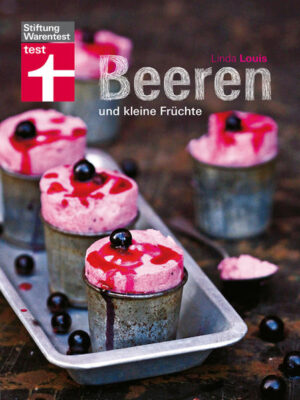 Stiftung Warentest
test

Linda Louis

Beeren

und kleine Früchte